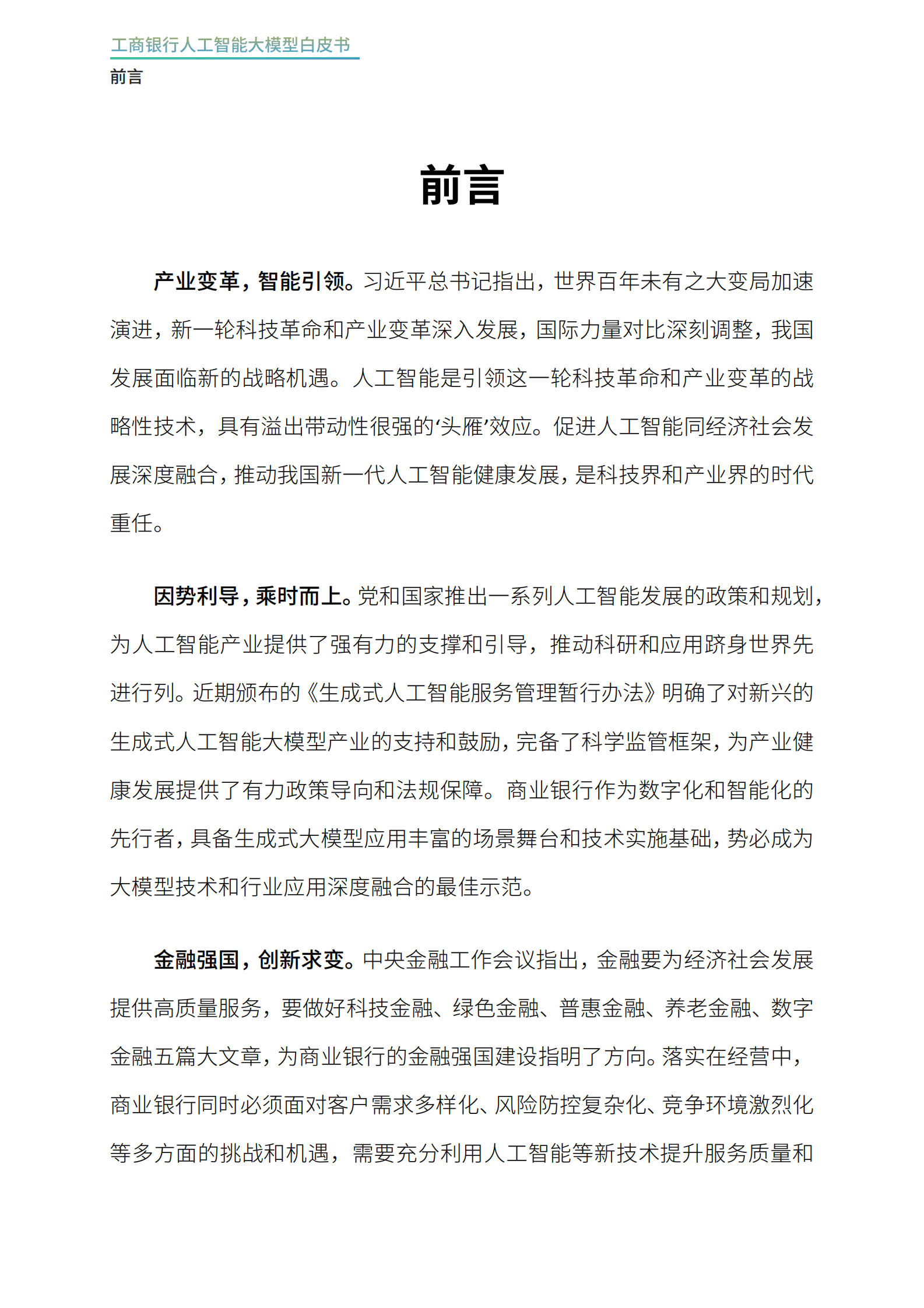 工商银行人工智能大模型白皮书

前言

前言

产业变革，智能引领。习近平总书记指出，世界百年未有之大变局加速演进，新一轮科技革命和产业变革深入发展，国际力量对比深刻调整，我国发展面临新的战略机遇。人工智能是引领这一轮科技革命和产业变革的战略性技术，具有溢出带动性很强的‘头雁’效应。促进人工智能同经济社会发展深度融合，推动我国新一代人工智能健康发展，是科技界和产业界的时代重任。

因势利导，乘时而上。党和国家推出一系列人工智能发展的政策和规划，为人工智能产业提供了强有力的支撑和引导，推动科研和应用跻身世界先进行列。近期颁布的《生成式人工智能服务管理暂行办法》明确了对新兴的生成式人工智能大模型产业的支持和鼓励，完备了科学监管框架，为产业健康发展提供了有力政策导向和法规保障。商业银行作为数字化和智能化的先行者，具备生成式大模型应用丰富的场景舞台和技术实施基础，势必成为大模型技术和行业应用深度融合的最佳示范。

金融强国，创新求变。中央金融工作会议指出，金融要为经济社会发展提供高质量服务，要做好科技金融、绿色金融、普惠金融、养老金融、数字金融五篇大文章，为商业银行的金融强国建设指明了方向。落实在经营中，商业银行同时必须面对客户需求多样化、风险防控复杂化、竞争环境激烈化等多方面的挑战和机遇，需要充分利用人工智能等新技术提升服务质量和